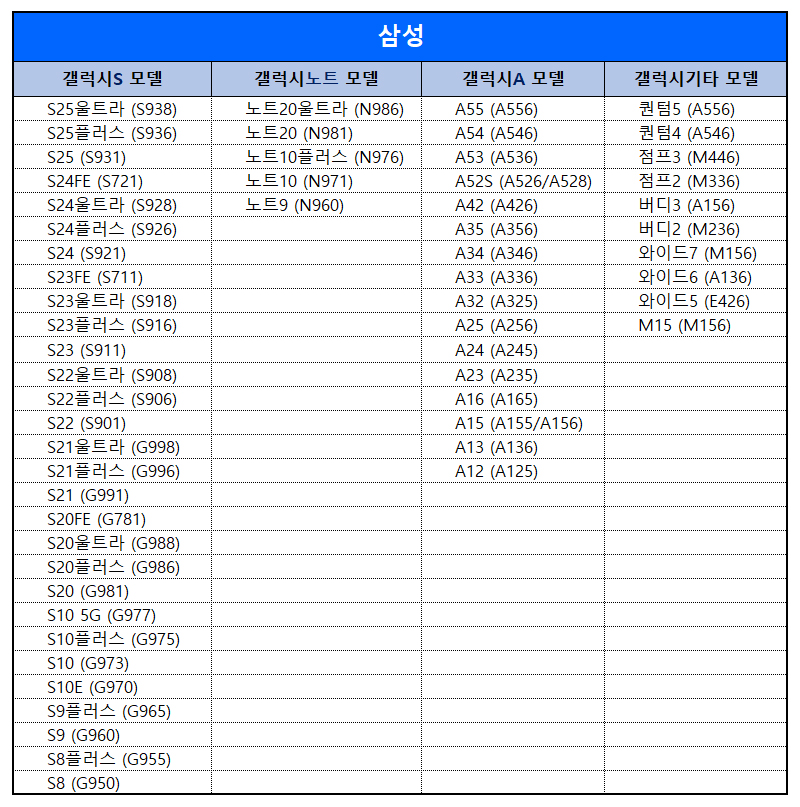 삼성

| 갤럭시S 모델 | 갤럭시노트 모델 | 갤럭시A 모델 | 갤럭시기타 모델 |
|---|---|---|---|
| S25울트라 (S938) | 노트20울트라 (N986) | A55 (A556) | 퀀텀5 (A556) |
| S25플러스 (S936) | 노트20 (N981) | A54 (A546) | 퀀텀4 (A546) |
| S25 (S931) | 노트10플러스 (N976) | A53 (A536) | 점프3 (M446) |
| S24FE (S721) | 노트10 (N971) | A52S (A526/A528) | 점프2 (M336) |
| S24울트라 (S928) | 노트9 (N960) | A42 (A426) | 버디3 (A156) |
| S24플러스 (S926) | | A35 (A356) | 버디2 (M236) |
| S24 (S921) | | A34 (A346) | 와이드7 (M156) |
| S23FE (S711) | | A33 (A336) | 와이드6 (A136) |
| S23울트라 (S918) | | A32 (A325) | 와이드5 (E426) |
| S23플러스 (S916) | | A25 (A256) | M15 (M156) |
| S23 (S911) | | A24 (A245) | |
| S22울트라 (S908) | | A23 (A235) | |
| S22플러스 (S906) | | A16 (A165) | |
| S22 (S901) | | A15 (A155/A156) | |
| S21울트라 (G998) | | A13 (A136) | |
| S21플러스 (G996) | | A12 (A125) | |
| S21 (G991) | | | |
| S20FE (G781) | | | |
| S20울트라 (G988) | | | |
| S20플러스 (G986) | | | |
| S20 (G981) | | | |
| S10 5G (G977) | | | |
| S10플러스 (G975) | | | |
| S10 (G973) | | | |
| S10E (G970) | | | |
| S9플러스 (G965) | | | |
| S9 (G960) | | | |
| S8플러스 (G955) | | | |
| S8 (G950) | | | |